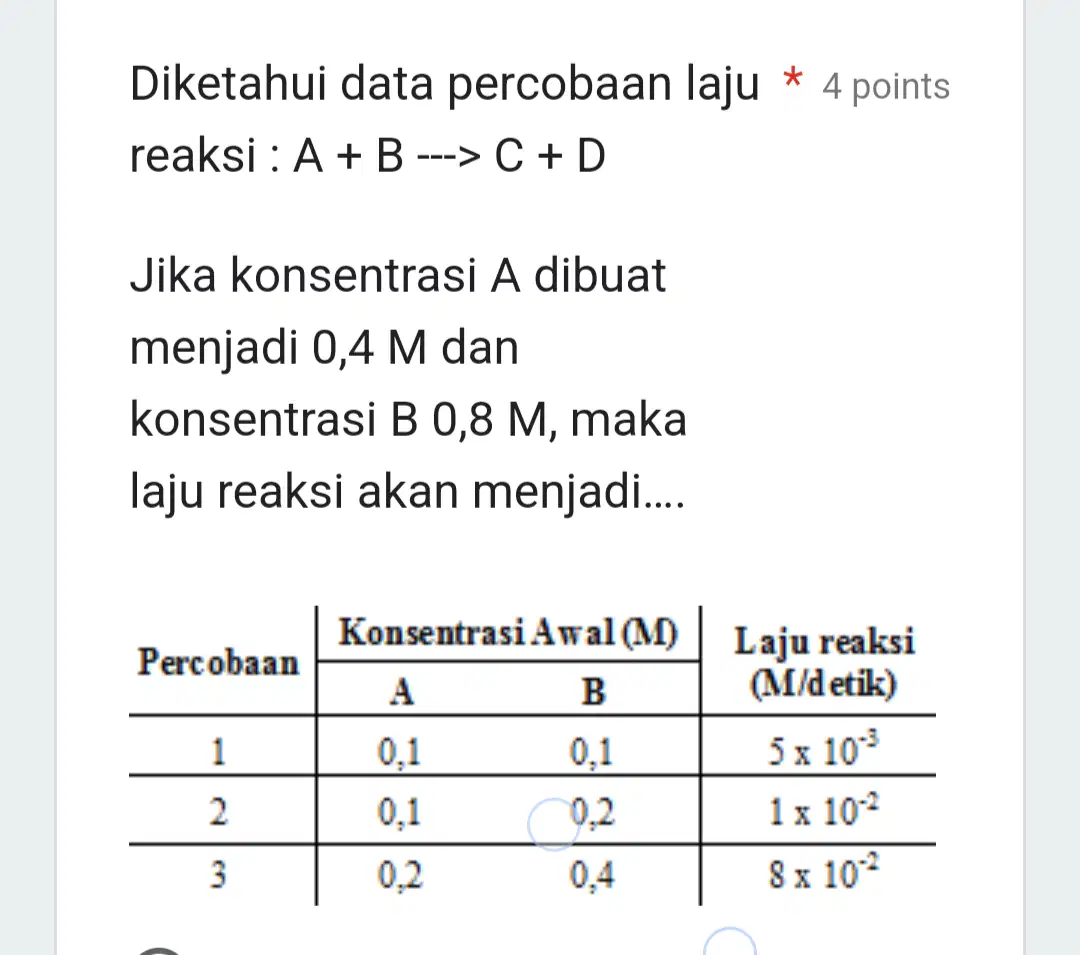 Diketahui data percobaan laju reaksi : A + B ---> C + D * 4 points

Jika konsentrasi A dibuat menjadi 0,4 M dan konsentrasi B 0,8 M, maka laju reaksi akan menjadi....

| Percobaan | Konsentrasi Awal (M) A | Konsentrasi Awal (M) B | Laju reaksi (M/detik) |
|---|---|---|---|
| 1 | 0,1 | 0,1 | $5 \times 10^{-3}$ |
| 2 | 0,1 | 0,2 | $1 \times 10^{-2}$ |
| 3 | 0,2 | 0,4 | $8 \times 10^{-2}$ |